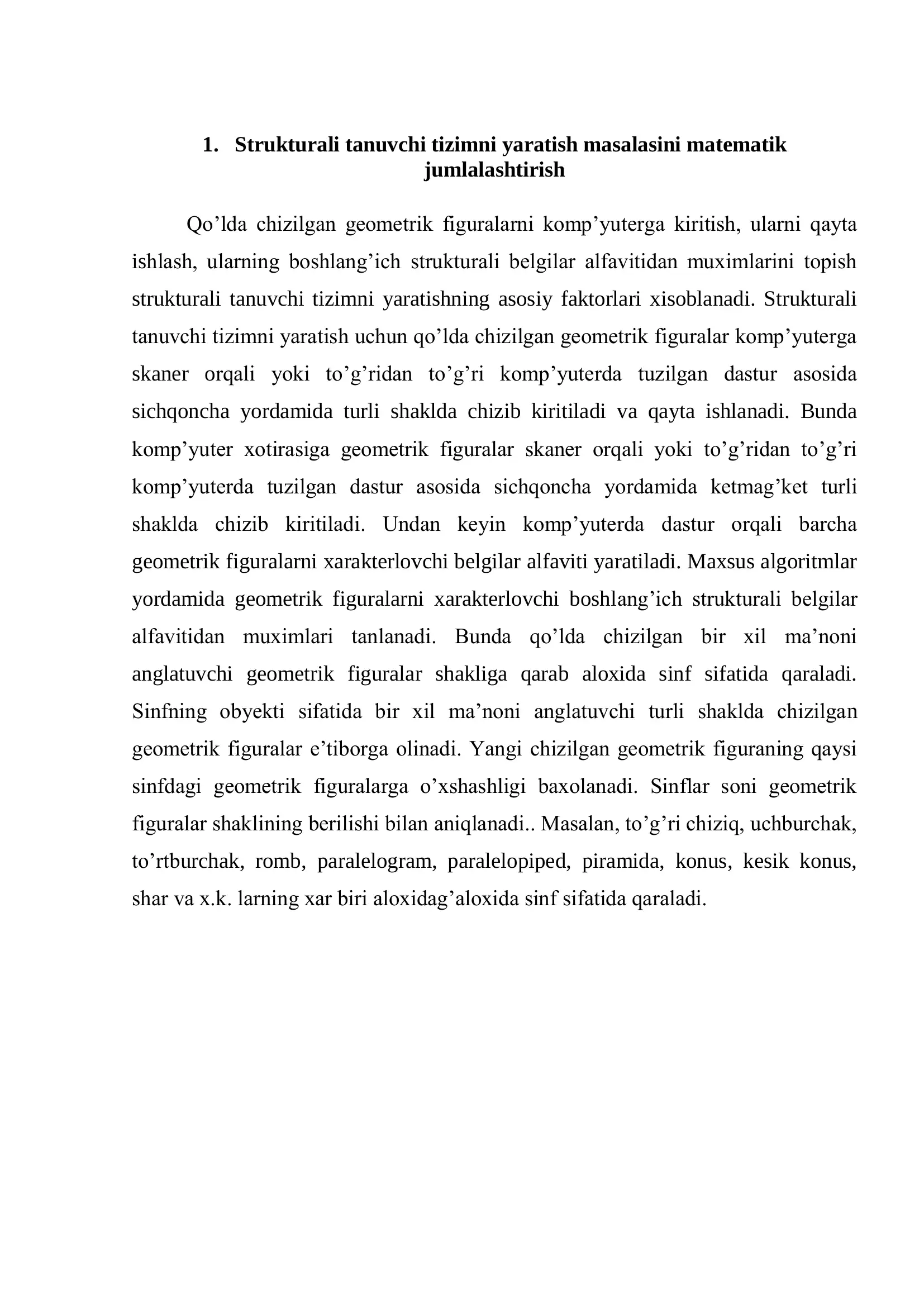 1. Strukturali tanuvchi tizimni yaratish masalasini matematik jumlalashtirish

Qo'lda chizilgan geometrik figuralarni komp'yuterga kiritish, ularni qayta ishlash, ularning boshlang'ich strukturali belgilar alfavitidan muximlarini topish strukturali tanuvchi tizimni yaratishning asosiy faktorlari xisoblanadi. Strukturali tanuvchi tizimni yaratish uchun qo'lda chizilgan geometrik figuralar komp'yuterga skaner orqali yoki to'g'ridan to'g'ri komp'yuterda tuzilgan dastur asosida sichqoncha yordamida turli shaklda chizib kiritiladi va qayta ishlanadi. Bunda komp'yuter xotirasiga geometrik figuralar skaner orqali yoki to'g'ridan to'g'ri komp'yuterda tuzilgan dastur asosida sichqoncha yordamida ketmag'ket turli shaklda chizib kiritiladi. Undan keyin komp'yuterda dastur orqali barcha geometrik figuralarni xarakterlovchi belgilar alfaviti yaratiladi. Maxsus algoritmlar yordamida geometrik figuralarni xarakterlovchi boshlang'ich strukturali belgilar alfavitidan muximlari tanlanadi. Bunda qo'lda chizilgan bir xil ma'noni anglatuvchi geometrik figuralar shakliga qarab aloxida sinf sifatida qaraladi. Sinfning obyekti sifatida bir xil ma'noni anglatuvchi turli shaklda chizilgan geometrik figuralar e'tiborga olinadi. Yangi chizilgan geometrik figuraning qaysi sinfdagi geometrik figuralarga o'xshashligi baxolanadi. Sinflar soni geometrik figuralar shaklining berilishi bilan aniqlanadi.. Masalan, to'g'ri chiziq, uchburchak, to'rtburchak, romb, paralelogram, paralelopiped, piramida, konus, kesik konus, shar va x.k. larning xar biri aloxidag'aloxida sinf sifatida qaraladi.